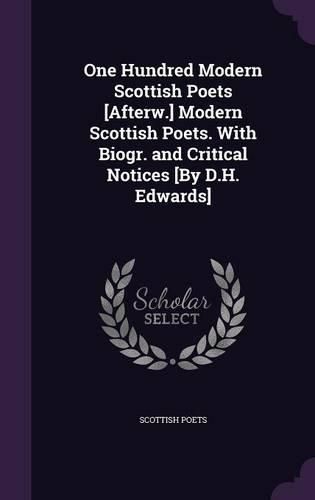 One Hundred Modern Scottish Poets [Afterw.] Modern Scottish Poets. With Biogr. and Critical Notices [By D.H. Edwards]

Scholar
SELECT

SCOTTISH POETS